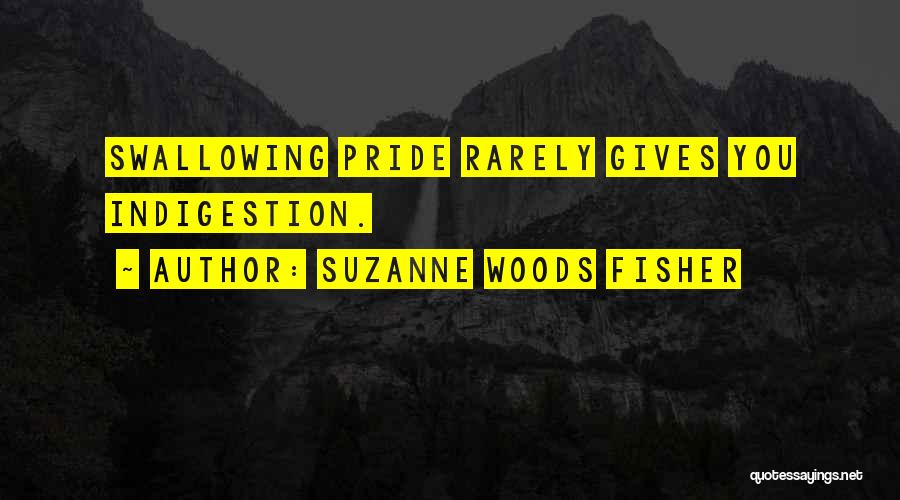 SWALLOWING PRIDE RARELY GIVES YOU INDIGESTION.

~ AUTHOR: SUZANNE WOODS FISHER

quotessayings.net